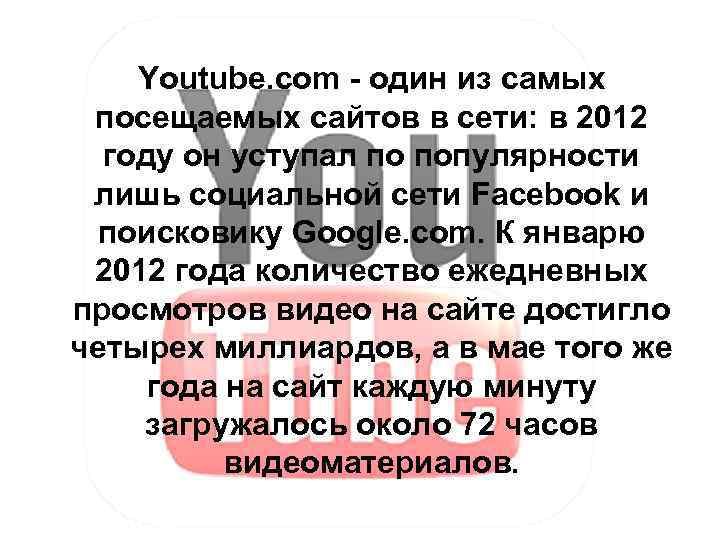 Youtube.com - один из самых посещаемых сайтов в сети: в 2012 году он уступал по популярности лишь социальной сети Facebook и поисковику Google.com. К январю 2012 года количество ежедневных просмотров видео на сайте достигло четырех миллиардов, а в мае того же года на сайт каждую минуту загружалось около 72 часов видеоматериалов.

You Tube